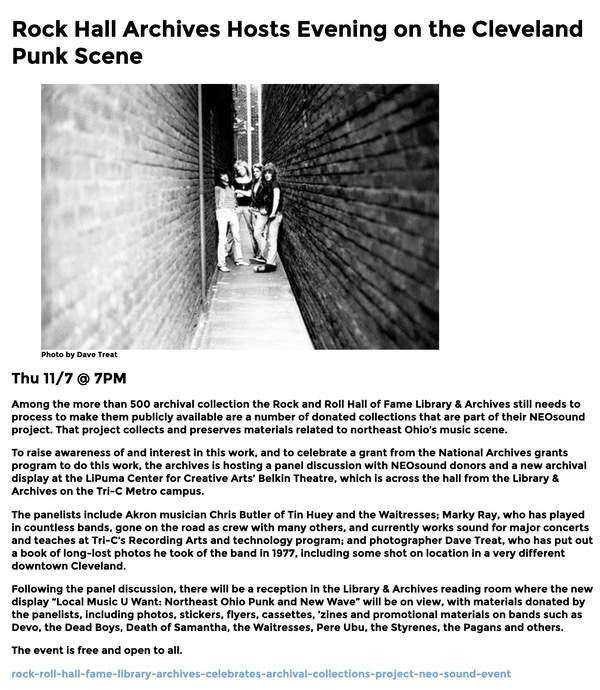 Rock Hall Archives Hosts Evening on the Cleveland Punk Scene

Photo by Dave Treat

Thu 11/7 @ 7PM

Among the more than 500 archival collection the Rock and Roll Hall of Fame Library & Archives still needs to process to make them publicly available are a number of donated collections that are part of their NEOsound project. That project collects and preserves materials related to northeast Ohio's music scene.

To raise awareness of and interest in this work, and to celebrate a grant from the National Archives grants program to do this work, the archives is hosting a panel discussion with NEOsound donors and a new archival display at the LiPuma Center for Creative Arts' Belkin Theatre, which is across the hall from the Library & Archives on the Tri-C Metro campus.

The panelists include Akron musician Chris Butler of Tin Huey and the Waitresses; Marky Ray, who has played in countless bands, gone on the road as crew with many others, and currently works sound for major concerts and teaches at Tri-C's Recording Arts and technology program; and photographer Dave Treat, who has put out a book of long-lost photos he took of the band in 1977, including some shot on location in a very different downtown Cleveland.

Following the panel discussion, there will be a reception in the Library & Archives reading room where the new display "Local Music U Want: Northeast Ohio Punk and New Wave" will be on view, with materials donated by the panelists, including photos, stickers, flyers, cassettes, 'zines and promotional materials on bands such as Devo, the Dead Boys, Death of Samantha, the Waitresses, Pere Ubu, the Styrenes, the Pagans and others.

The event is free and open to all.

rock-roll-hall-fame-library-archives-celebrates-archival-collections-project-neo-sound-event